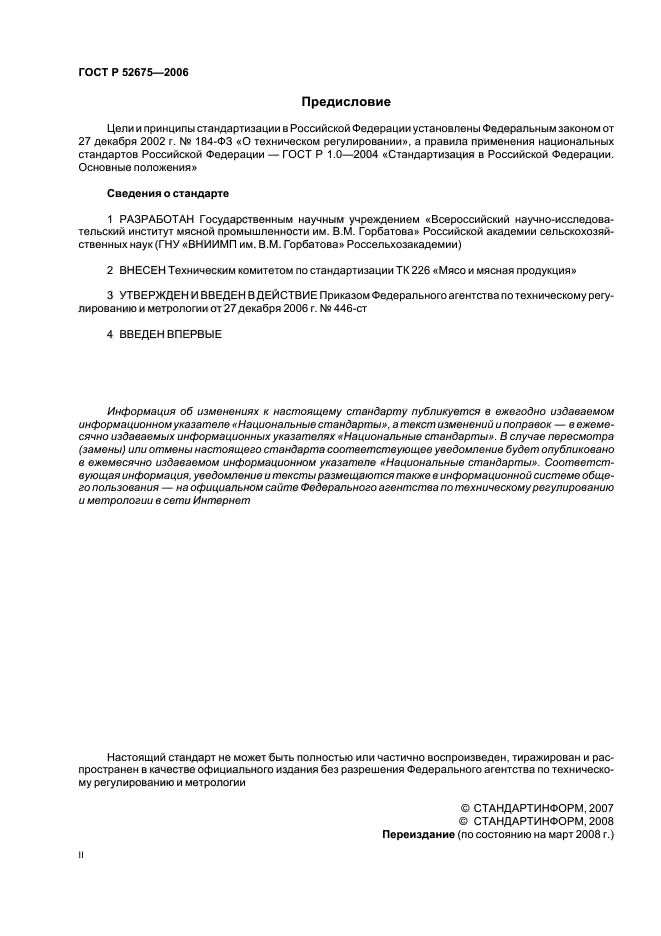 ГОСТ Р 52675—2006

Предисловие

Цели и принципы стандартизации в Российской Федерации установлены Федеральным законом от 27 декабря 2002 г. № 184-ФЗ «О техническом регулировании», а правила применения национальных стандартов Российской Федерации — ГОСТ Р 1.0—2004 «Стандартизация в Российской Федерации. Основные положения»

Сведения о стандарте

1 РАЗРАБОТАН Государственным научным учреждением «Всероссийский научно-исследовательский институт мясной промышленности им. В.М. Горбатова» Российской академии сельскохозяйственных наук (ГНУ «ВНИИМП им. В.М. Горбатова» Россельхозакадемии)

2 ВНЕСЕН Техническим комитетом по стандартизации ТК 226 «Мясо и мясная продукция»

3 УТВЕРЖДЕН И ВВЕДЕН В ДЕЙСТВИЕ Приказом Федерального агентства по техническому регулированию и метрологии от 27 декабря 2006 г. № 446-ст

4 ВВЕДЕН ВПЕРВЫЕ

Информация об изменениях к настоящему стандарту публикуется в ежегодно издаваемом информационном указателе «Национальные стандарты», а текст изменений и поправок — в ежемесячно издаваемых информационных указателях «Национальные стандарты». В случае пересмотра (замены) или отмены настоящего стандарта соответствующее уведомление будет опубликовано в ежемесячно издаваемом информационном указателе «Национальные стандарты». Соответствующая информация, уведомление и тексты размещаются также в информационной системе общего пользования — на официальном сайте Федерального агентства по техническому регулированию и метрологии в сети Интернет

Настоящий стандарт не может быть полностью или частично воспроизведен, тиражирован и распространен в качестве официального издания без разрешения Федерального агентства по техническому регулированию и метрологии

© СТАНДАРТИНФОРМ, 2007
© СТАНДАРТИНФОРМ, 2008
Переиздание (по состоянию на март 2008 г.)

II